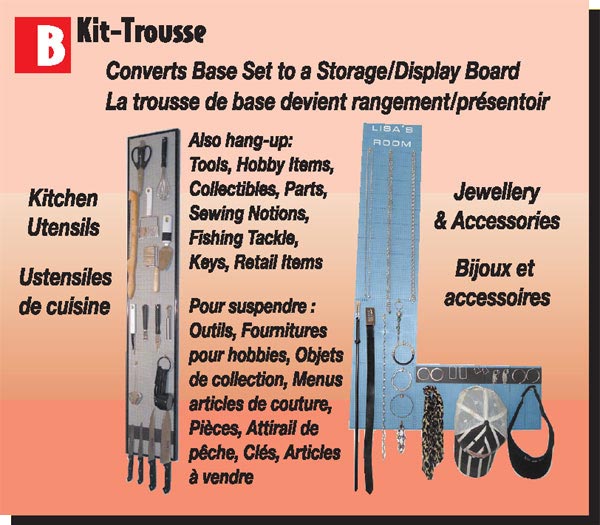 B Kit-Trousse

Converts Base Set to a Storage/Display Board
La trousse de base devient rangement/présentoir

Kitchen
Utensils

Ustensiles
de cuisine

Also hang-up:
Tools, Hobby Items,
Collectibles, Parts,
Sewing Notions,
Fishing Tackle,
Keys, Retail Items

Pour suspendre :
Outils, Fournitures
pour hobbies, Objets
de collection, Menus
articles de couture,
Pièces, Attirail de
pêche, Clés, Articles
à vendre

LISA'S
ROOM

Jewellery
& Accessories

Bijoux et
accessoires